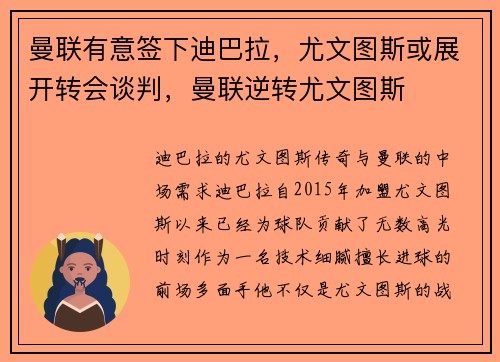 曼联有意签下迪巴拉，尤文图斯或展开转会谈判，曼联逆转尤文图斯

迪巴拉的尤文图斯传奇与曼联的中场需求迪巴拉自2015年加盟尤文图斯以来已经为球队贡献了无数高光时刻作为一名技术细腻擅长进球的前场多面手他不仅是尤文图斯的战